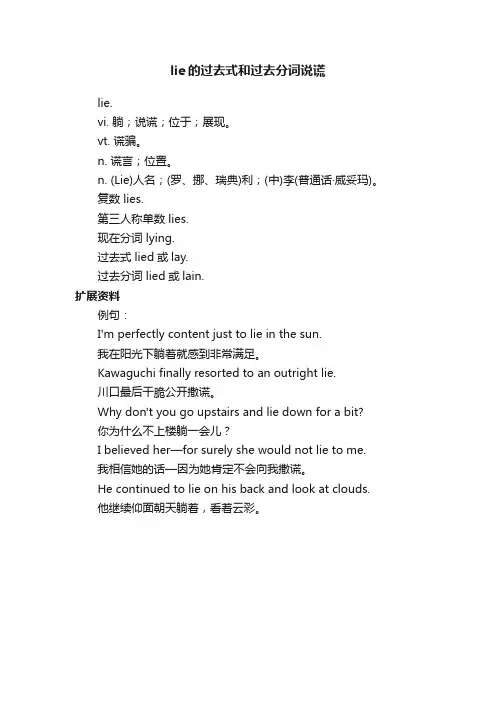 lie的过去式和过去分词说谎

lie.

vi. 躺；说谎；位于；展现。

vt. 谎骗。

n. 谎言；位置。

n. (Lie)人名；(罗、挪、瑞典)利；(中)李(普通话·威妥玛)。

复数 lies.

第三人称单数 lies.

现在分词 lying.

过去式 lied 或 lay.

过去分词 lied 或 lain.

扩展资料

例句：

I'm perfectly content just to lie in the sun.

我在阳光下躺着就感到非常满足。

Kawaguchi finally resorted to an outright lie.

川口最后干脆公开撒谎。

Why don't you go upstairs and lie down for a bit?

你为什么不上楼躺一会儿？

I believed her—for surely she would not lie to me.

我相信她的话—因为她肯定不会向我撒谎。

He continued to lie on his back and look at clouds.

他继续仰面朝天躺着，看着云彩。